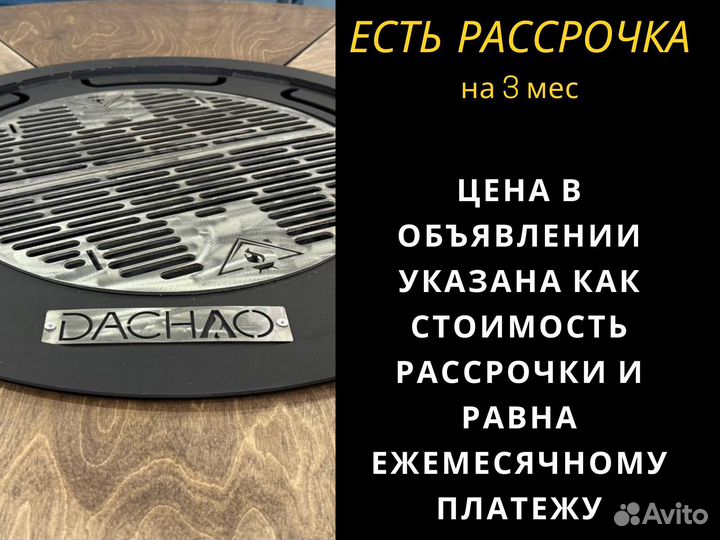 DACHAO

ЕСТЬ РАССРОЧКА
на 3 мес

ЦЕНА В ОБЪЯВЛЕНИИ УКАЗАНА КАК СТОИМОСТЬ РАССРОЧКИ И РАВНА ЕЖЕМЕСЯЧНОМУ ПЛАТЕЖУ

Avito